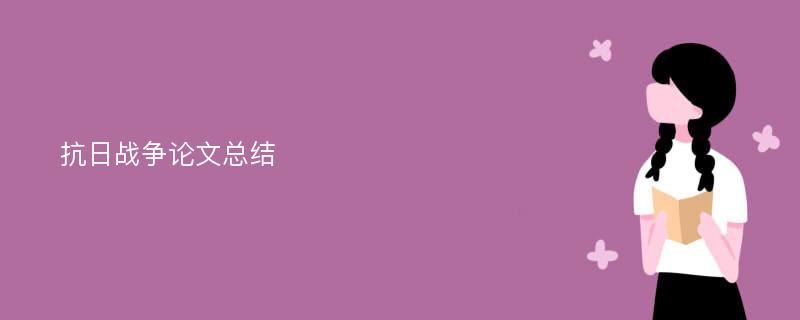 抗日战争论文总结